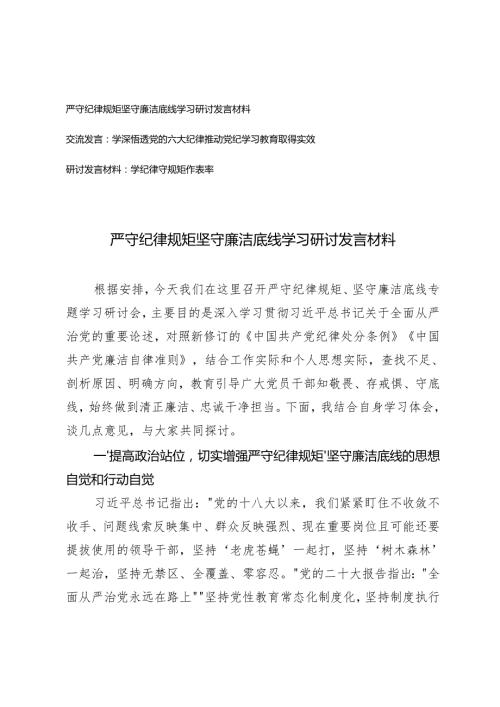 严守纪律规矩坚守廉洁底线学习研讨发言材料

交流发言：学深悟透党的六大纪律推动党纪学习教育取得实效

研讨发言材料：学纪律守规矩作表率

严守纪律规矩坚守廉洁底线学习研讨发言材料

根据安排，今天我们在这里召开严守纪律规矩、坚守廉洁底线专题学习研讨会，主要目的是深入学习贯彻习近平总书记关于全面从严治党的重要论述，对照新修订的《中国共产党纪律处分条例》《中国共产党廉洁自律准则》，结合工作实际和个人思想实际，查找不足、剖析原因、明确方向，教育引导广大党员干部知敬畏、存戒惧、守底线，始终做到清正廉洁、忠诚干净担当。下面，我结合自身学习体会，谈几点意见，与大家共同探讨。

一'提高政治站位，切实增强严守纪律规矩'坚守廉洁底线的思想自觉和行动自觉

习近平总书记指出："党的十八大以来，我们紧紧盯住不收敛不收手、问题线索反映集中、群众反映强烈、现在重要岗位且可能还要提拔使用的领导干部，坚持'老虎苍蝇'一起打，坚持'树木森林'一起治，坚持无禁区、全覆盖、零容忍。"党的二十大报告指出："全面从严治党永远在路上""坚持党性教育常态化制度化，坚持制度执行